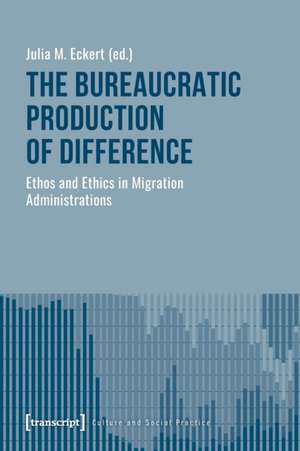 Julia M. Eckert (ed.)

THE BUREAUCRATIC PRODUCTION OF DIFFERENCE

Ethos and Ethics in Migration Administrations

[transcript] Culture and Social Practice